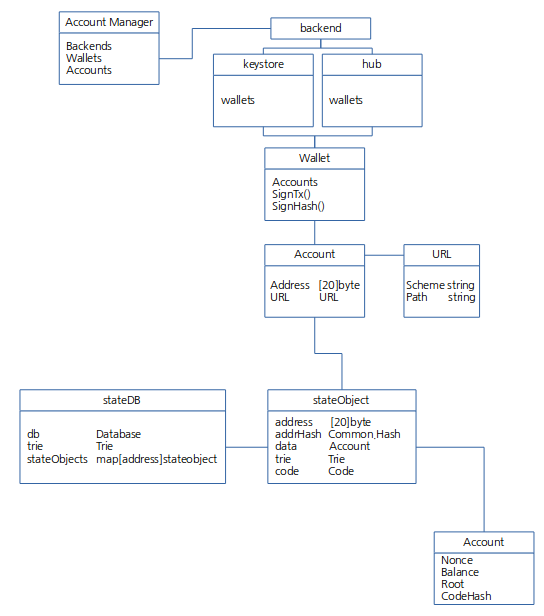 Account Manager

Backends
Wallets
Accounts

backend

keystore

wallets

hub

wallets

Wallet

Accounts
SignTx()
SignHash()

Account

Address [20]byte
URL URL

URL

Scheme string
Path string

stateDB

db Database
trie Trie
stateObjects map[address]stateobject

stateObject

address [20]byte
addrHash Common.Hash
data Account
trie Trie
code Code

Account

Nonce
Balance
Root
CodeHash